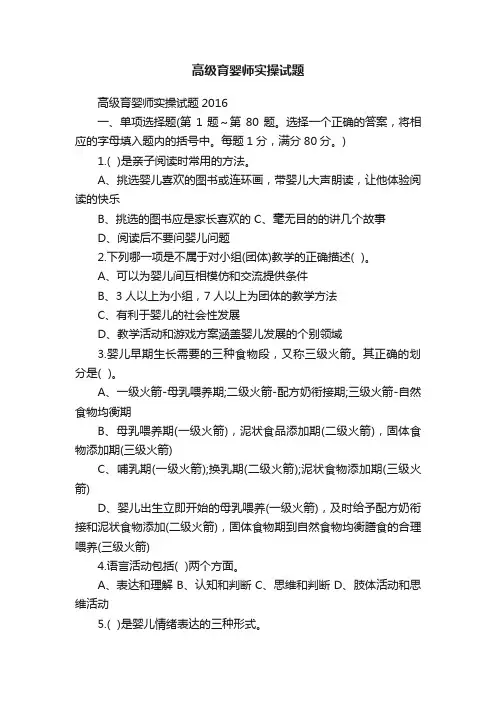 高级育婴师实操试题

高级育婴师实操试题 2016

一、单项选择题(第 1 题～第 80 题。选择一个正确的答案，将相应的字母填入题内的括号中。每题 1 分，满分 80 分。)

1.( )是亲子阅读时常用的方法。

A、挑选婴儿喜欢的图书或连环画，带婴儿大声朗读，让他体验阅读的快乐

B、挑选的图书应是家长喜欢的 C、毫无目的的讲几个故事

D、阅读后不要问婴儿问题

2.下列哪一项是不属于对小组(团体)教学的正确描述( )。

A、可以为婴儿间互相模仿和交流提供条件

B、3 人以上为小组，7 人以上为团体的教学方法

C、有利于婴儿的社会性发展

D、教学活动和游戏方案涵盖婴儿发展的个别领域

3.婴儿早期生长需要的三种食物段，又称三级火箭。其正确的划分是( )。

A、一级火箭-母乳喂养期;二级火箭-配方奶衔接期;三级火箭-自然食物均衡期

B、母乳喂养期(一级火箭)，泥状食品添加期(二级火箭)，固体食物添加期(三级火箭)

C、哺乳期(一级火箭);换乳期(二级火箭);泥状食物添加期(三级火箭)

D、婴儿出生立即开始的母乳喂养(一级火箭)，及时给予配方奶衔接和泥状食物添加(二级火箭)，固体食物期到自然食物均衡膳食的合理喂养(三级火箭)

4.语言活动包括( )两个方面。

A、表达和理解 B、认知和判断 C、思维和判断 D、肢体活动和思维活动

5.( )是婴儿情绪表达的三种形式。